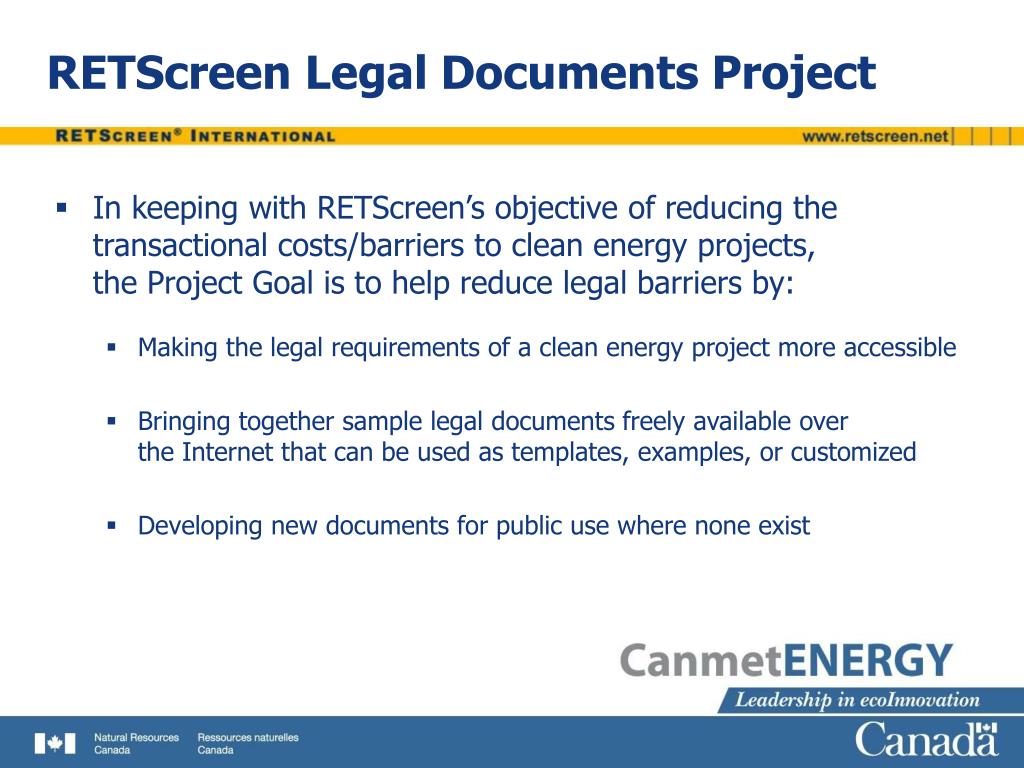 RETScreen Legal Documents Project

RETSCREEN® INTERNATIONAL

www.retscreen.net

▪ In keeping with RETScreen's objective of reducing the transactional costs/barriers to clean energy projects, the Project Goal is to help reduce legal barriers by:

▪ Making the legal requirements of a clean energy project more accessible

▪ Bringing together sample legal documents freely available over the Internet that can be used as templates, examples, or customized

▪ Developing new documents for public use where none exist

CanmetENERGY

Leadership in ecoInnovation

Natural Resources Canada

Ressources naturelles Canada

Canada